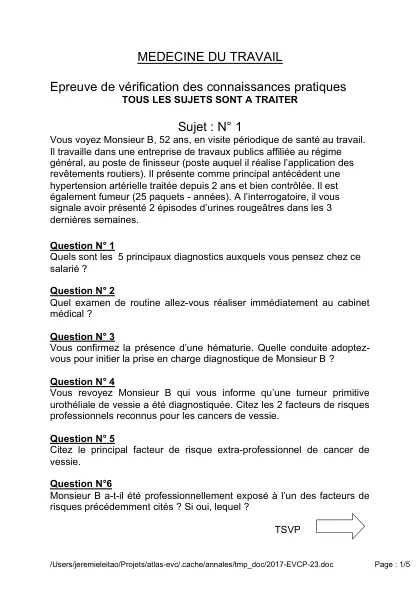 MEDECINE DU TRAVAIL

Epreuve de vérification des connaissances pratiques
TOUS LES SUJETS SONT A TRAITER

Sujet : N° 1
Vous voyez Monsieur B, 52 ans, en visite périodique de santé au travail. Il travaille dans une entreprise de travaux publics affiliée au régime général, au poste de finisseur (poste auquel il réalise l'application des revêtements routiers). Il présente comme principal antécédent une hypertension artérielle traitée depuis 2 ans et bien contrôlée. Il est également fumeur (25 paquets - années). A l'interrogatoire, il vous signale avoir présenté 2 épisodes d'urines rougeâtres dans les 3 dernières semaines.

Question N° 1
Quels sont les 5 principaux diagnostics auxquels vous pensez chez ce salarié ?

Question N° 2
Quel examen de routine allez-vous réaliser immédiatement au cabinet médical ?

Question N° 3
Vous confirmez la présence d'une hématurie. Quelle conduite adoptez-vous pour initier la prise en charge diagnostique de Monsieur B ?

Question N° 4
Vous revoyez Monsieur B qui vous informe qu'une tumeur primitive urothéliale de vessie a été diagnostiquée. Citez les 2 facteurs de risques professionnels reconnus pour les cancers de vessie.

Question N° 5
Citez le principal facteur de risque extra-professionnel de cancer de vessie.

Question N°6
Monsieur B a-t-il été professionnellement exposé à l'un des facteurs de risques précédemment cités ? Si oui, lequel ?

TSVP

/Users/jeremieleitao/Projets/atlas-evc/.cache/annales/tmp_doc/2017-EVCP-23.doc Page : 1/5